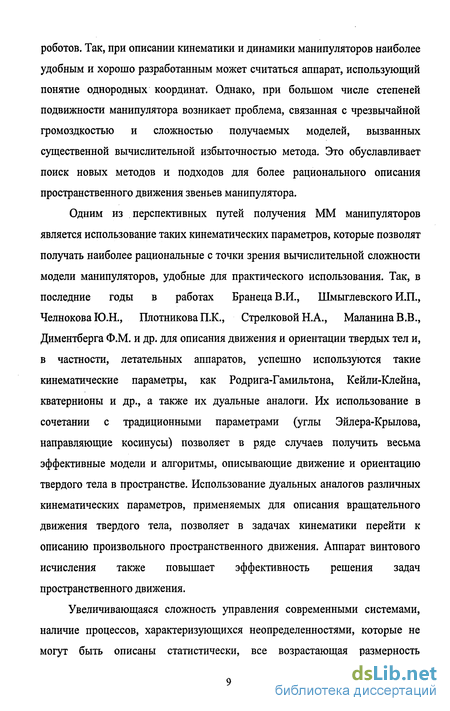 роботов. Так, при описании кинематики и динамики манипуляторов наиболее удобным и хорошо разработанным может считаться аппарат, использующий понятие однородных координат. Однако, при большом числе степеней подвижности манипулятора возникает проблема, связанная с чрезвычайной громоздкостью и сложностью получаемых моделей, вызванных существенной вычислительной избыточностью метода. Это обуславливает поиск новых методов и подходов для более рационального описания пространственного движения звеньев манипулятора.

Одним из перспективных путей получения ММ манипуляторов является использование таких кинематических параметров, которые позволят получать наиболее рациональные с точки зрения вычислительной сложности модели манипуляторов, удобные для практического использования. Так, в последние годы в работах Бранеца В.И., Шмыглевского И.П., Челнокова Ю.Н., Плотникова П.К., Стрелковой Н.А., Маланина В.В., Диментберга Ф.М. и др. для описания движения и ориентации твердых тел и, в частности, летательных аппаратов, успешно используются такие кинематические параметры, как Родрига-Гамильтона, Кейли-Клейна, кватернионы и др., а также их дуальные аналоги. Их использование в сочетании с традиционными параметрами (углы Эйлера-Крылова, направляющие косинусы) позволяет в ряде случаев получить весьма эффективные модели и алгоритмы, описывающие движение и ориентацию твердого тела в пространстве. Использование дуальных аналогов различных кинематических параметров, применяемых для описания вращательного движения твердого тела, позволяет в задачах кинематики перейти к описанию произвольного пространственного движения. Аппарат винтового исчисления также повышает эффективность решения задач пространственного движения.

Увеличивающаяся сложность управления современными системами, наличие процессов, характеризующихся неопределенностями, которые не могут быть описаны статистически, все возрастающая размерность

9

dsLib.net
библиотека диссертаций